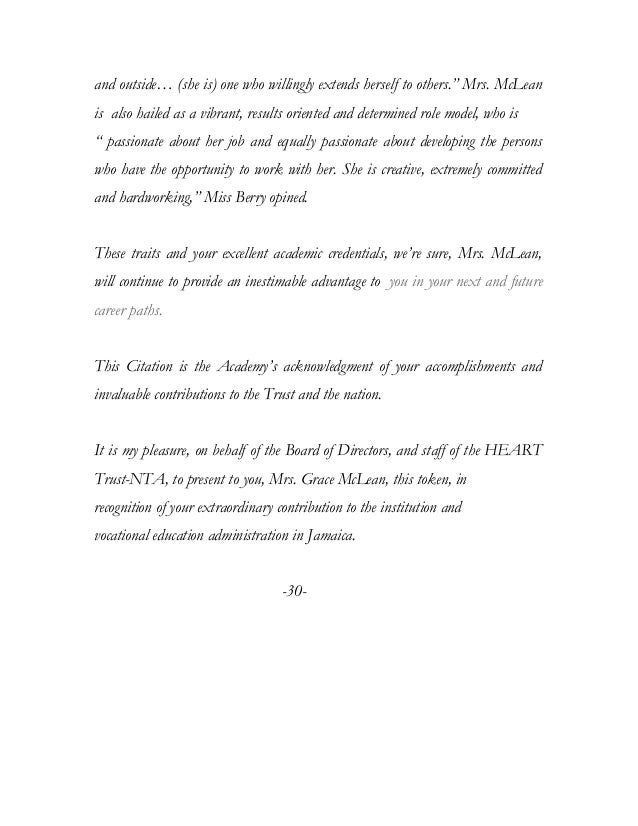 and outside… (she is) one who willingly extends herself to others." Mrs. McLean is also hailed as a vibrant, results oriented and determined role model, who is " passionate about her job and equally passionate about developing the persons who have the opportunity to work with her. She is creative, extremely committed and hardworking," Miss Berry opined.

These traits and your excellent academic credentials, we're sure, Mrs. McLean, will continue to provide an inestimable advantage to you in your next and future career paths.

This Citation is the Academy's acknowledgment of your accomplishments and invaluable contributions to the Trust and the nation.

It is my pleasure, on behalf of the Board of Directors, and staff of the HEART Trust-NTA, to present to you, Mrs. Grace McLean, this token, in recognition of your extraordinary contribution to the institution and vocational education administration in Jamaica.

-30-